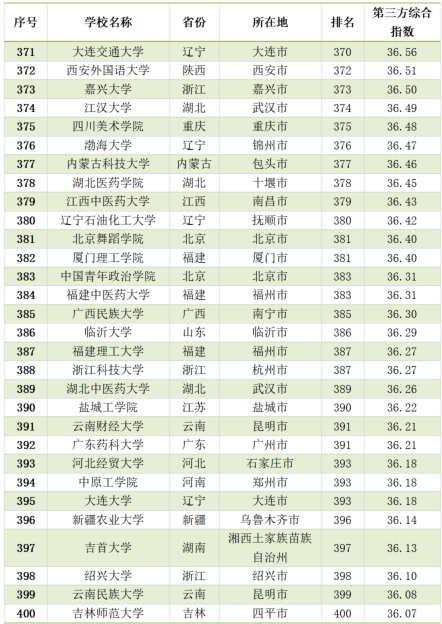 | 序号 | 学校名称 | 省份 | 所在地 | 排名 | 第三方综合指数 |
|---|---|---|---|---|---|
| 371 | 大连交通大学 | 辽宁 | 大连市 | 370 | 36.56 |
| 372 | 西安外国语大学 | 陕西 | 西安市 | 372 | 36.51 |
| 373 | 嘉兴大学 | 浙江 | 嘉兴市 | 373 | 36.50 |
| 374 | 江汉大学 | 湖北 | 武汉市 | 374 | 36.49 |
| 375 | 四川美术学院 | 重庆 | 重庆市 | 375 | 36.48 |
| 376 | 渤海大学 | 辽宁 | 锦州市 | 376 | 36.47 |
| 377 | 内蒙古科技大学 | 内蒙古 | 包头市 | 377 | 36.46 |
| 378 | 湖北医药学院 | 湖北 | 十堰市 | 378 | 36.45 |
| 379 | 江西中医药大学 | 江西 | 南昌市 | 379 | 36.43 |
| 380 | 辽宁石油化工大学 | 辽宁 | 抚顺市 | 380 | 36.42 |
| 381 | 北京舞蹈学院 | 北京 | 北京市 | 381 | 36.40 |
| 382 | 厦门理工学院 | 福建 | 厦门市 | 381 | 36.40 |
| 383 | 中国青年政治学院 | 北京 | 北京市 | 383 | 36.31 |
| 384 | 福建中医药大学 | 福建 | 福州市 | 383 | 36.31 |
| 385 | 广西民族大学 | 广西 | 南宁市 | 385 | 36.30 |
| 386 | 临沂大学 | 山东 | 临沂市 | 386 | 36.29 |
| 387 | 福建理工大学 | 福建 | 福州市 | 387 | 36.27 |
| 388 | 浙江科技大学 | 浙江 | 杭州市 | 387 | 36.27 |
| 389 | 湖北中医药大学 | 湖北 | 武汉市 | 389 | 36.26 |
| 390 | 盐城工学院 | 江苏 | 盐城市 | 390 | 36.22 |
| 391 | 云南财经大学 | 云南 | 昆明市 | 391 | 36.21 |
| 392 | 广东药科大学 | 广东 | 广州市 | 391 | 36.21 |
| 393 | 河北经贸大学 | 河北 | 石家庄市 | 393 | 36.18 |
| 394 | 中原工学院 | 河南 | 郑州市 | 393 | 36.18 |
| 395 | 大连大学 | 辽宁 | 大连市 | 393 | 36.18 |
| 396 | 新疆农业大学 | 新疆 | 乌鲁木齐市 | 396 | 36.14 |
| 397 | 吉首大学 | 湖南 | 湘西土家族苗族自治州 | 397 | 36.13 |
| 398 | 绍兴大学 | 浙江 | 绍兴市 | 398 | 36.10 |
| 399 | 云南民族大学 | 云南 | 昆明市 | 399 | 36.08 |
| 400 | 吉林师范大学 | 吉林 | 四平市 | 400 | 36.07 |